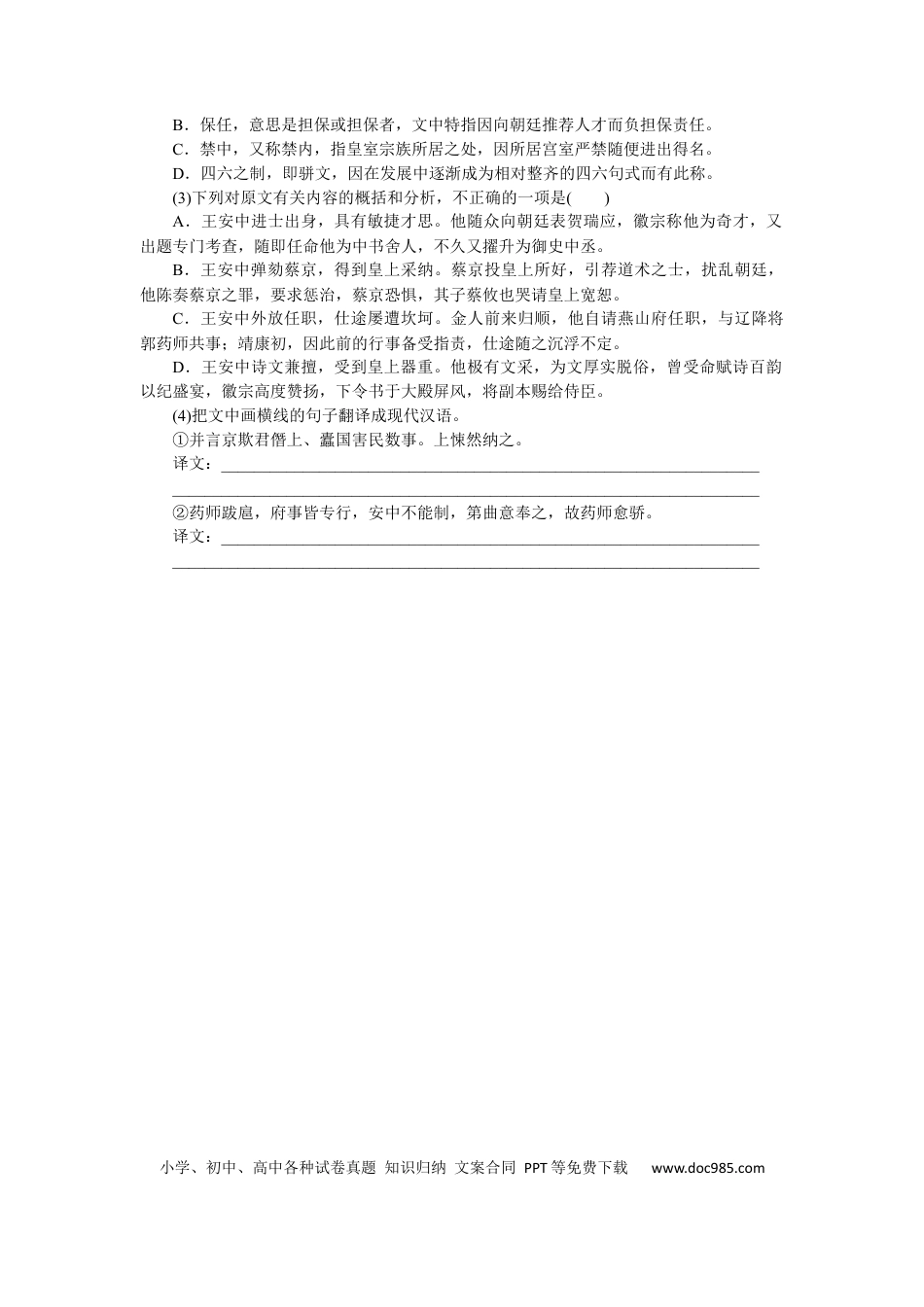 B．保任，意思是担保或担保者，文中特指因向朝廷推荐人才而负担保责任。

C．禁中，又称禁内，指皇室宗族所居之处，因所居宫室严禁随便进出得名。

D．四六之制，即骈文，因在发展中逐渐成为相对整齐的四六句式而有此称。

(3)下列对原文有关内容的概括和分析，不正确的一项是(　　)

A．王安中进士出身，具有敏捷才思。他随众向朝廷表贺瑞应，徽宗称他为奇才，又出题专门考查，随即任命他为中书舍人，不久又擢升为御史中丞。

B．王安中弹劾蔡京，得到皇上采纳。蔡京投皇上所好，引荐道术之士，扰乱朝廷，他陈奏蔡京之罪，要求惩治，蔡京恐惧，其子蔡攸也哭请皇上宽恕。

C．王安中外放任职，仕途屡遭坎坷。金人前来归顺，他自请燕山府任职，与辽降将郭药师共事；靖康初，因此前的行事备受指责，仕途随之沉浮不定。

D．王安中诗文兼擅，受到皇上器重。他极有文采，为文厚实脱俗，曾受命赋诗百韵以纪盛宴，徽宗高度赞扬，下令书于大殿屏风，将副本赐给侍臣。

(4)把文中画横线的句子翻译成现代汉语。

①并言京欺君僭上、蠹国害民数事。上悚然纳之。

译文：____

____

②药师跋扈，府事皆专行，安中不能制，第曲意奉之，故药师愈骄。

译文：____

____

小学、初中、高中各种试卷真题 知识归纳 文案合同 PPT等免费下载 www.doc985.com